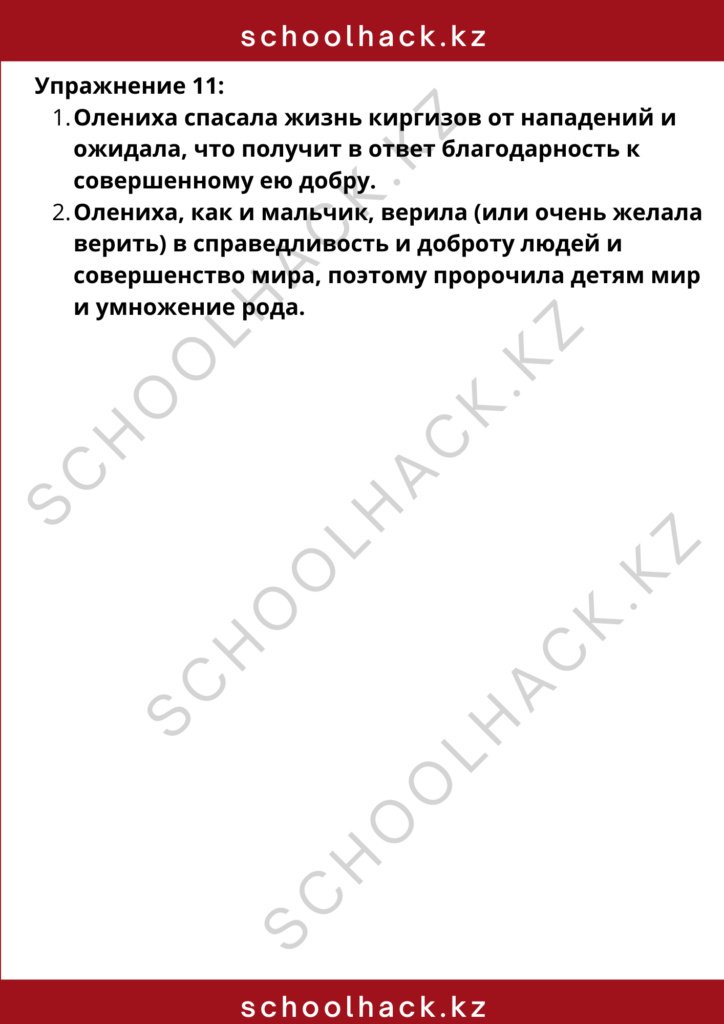 schoolhack.kz

Упражнение 11:

1. Олениха спасала жизнь киргизов от нападений и ожидала, что получит в ответ благодарность к совершенному ею добру.
2. Олениха, как и мальчик, верила (или очень желала верить) в справедливость и доброту людей и совершенство мира, поэтому пророчила детям мир и умножение рода.

SCHOOLHACK.KZ
SCHOOLHACK.KZ
SCHOOLHACK.KZ

schoolhack.kz